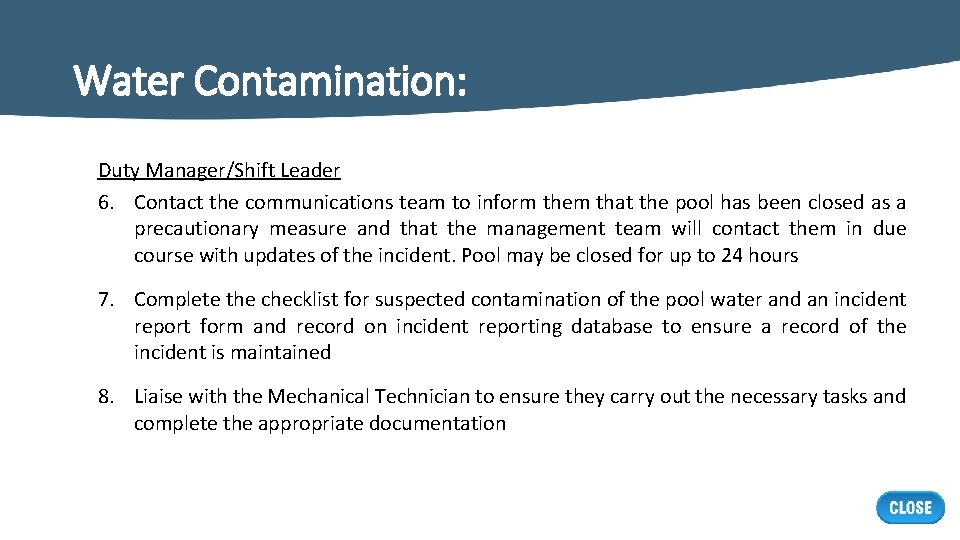 Water Contamination:

Duty Manager/Shift Leader

6. Contact the communications team to inform them that the pool has been closed as a precautionary measure and that the management team will contact them in due course with updates of the incident. Pool may be closed for up to 24 hours

7. Complete the checklist for suspected contamination of the pool water and an incident report form and record on incident reporting database to ensure a record of the incident is maintained

8. Liaise with the Mechanical Technician to ensure they carry out the necessary tasks and complete the appropriate documentation

CLOSE